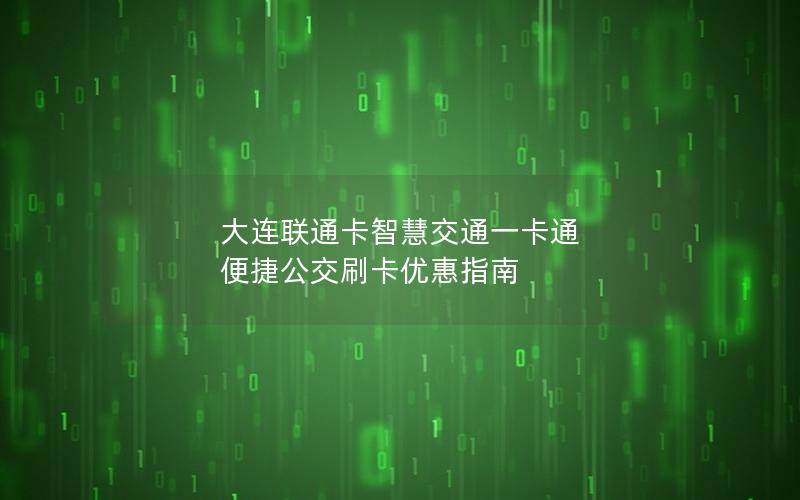 大连联通卡智慧交通一卡通
便捷公交刷卡优惠指南